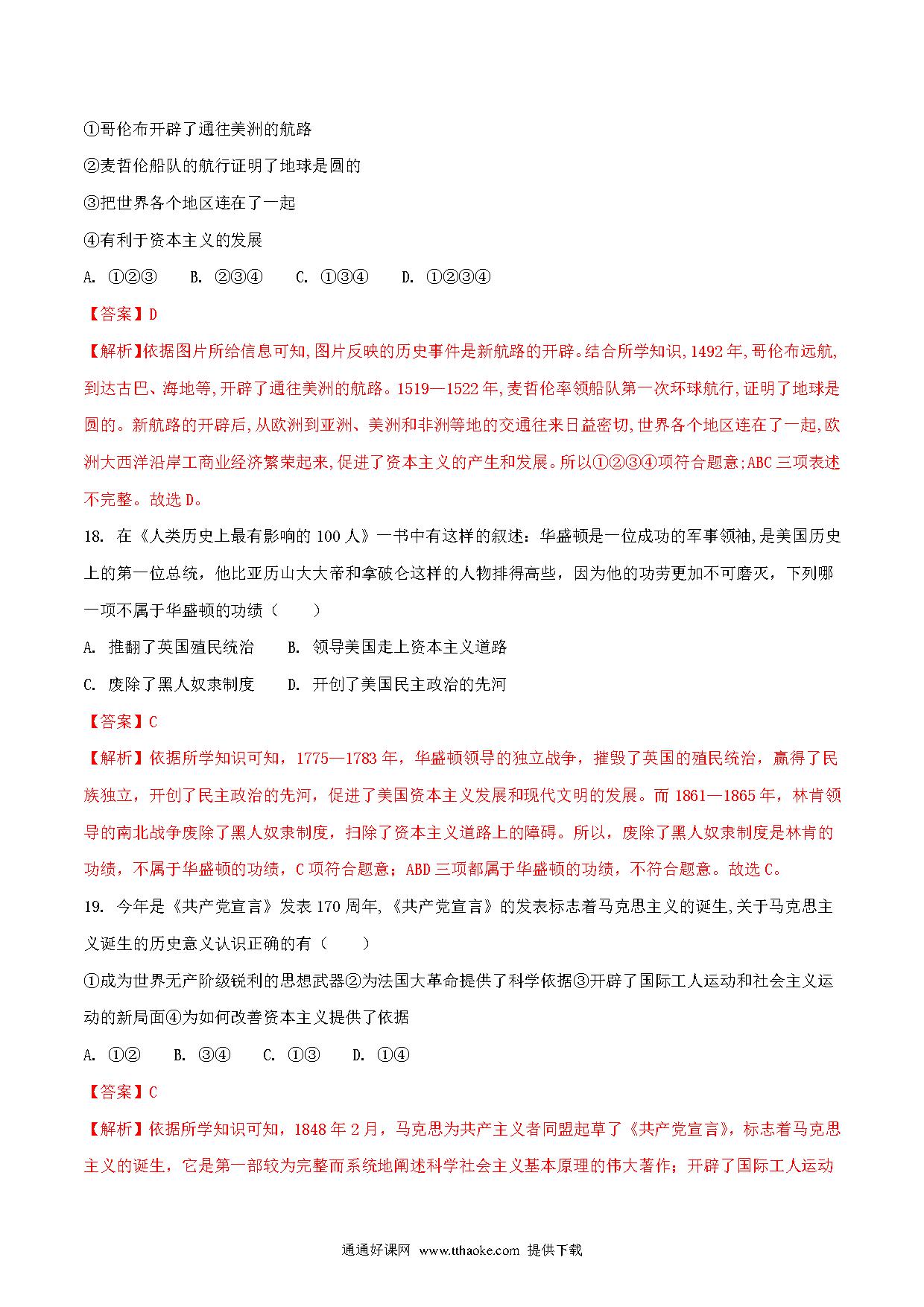 ①哥伦布开辟了通往美洲的航路

②麦哲伦船队的航行证明了地球是圆的

③把世界各个地区连在了一起

④有利于资本主义的发展

A. ①②③　　B. ②③④　　C. ①③④　　D. ①②③④

【答案】D

【解析】依据图片所给信息可知,图片反映的历史事件是新航路的开辟。结合所学知识,1492年,哥伦布远航,到达古巴、海地等,开辟了通往美洲的航路。1519—1522年,麦哲伦率领船队第一次环球航行,证明了地球是圆的。新航路的开辟后,从欧洲到亚洲、美洲和非洲等地的交通往来日益密切,世界各个地区连在了一起,欧洲大西洋沿岸工商业经济繁荣起来,促进了资本主义的产生和发展。所以①②③④项符合题意;ABC三项表述不完整。故选D。

18. 在《人类历史上最有影响的100人》一书中有这样的叙述：华盛顿是一位成功的军事领袖,是美国历史上的第一位总统，他比亚历山大大帝和拿破仑这样的人物排得高些，因为他的功劳更加不可磨灭，下列哪一项不属于华盛顿的功绩（　　）

A. 推翻了英国殖民统治　　B. 领导美国走上资本主义道路

C. 废除了黑人奴隶制度　　D. 开创了美国民主政治的先河

【答案】C

【解析】依据所学知识可知，1775—1783年，华盛顿领导的独立战争，摧毁了英国的殖民统治，赢得了民族独立，开创了民主政治的先河，促进了美国资本主义发展和现代文明的发展。而1861—1865年，林肯领导的南北战争废除了黑人奴隶制度，扫除了资本主义道路上的障碍。所以，废除了黑人奴隶制度是林肯的功绩，不属于华盛顿的功绩，C项符合题意；ABD三项都属于华盛顿的功绩，不符合题意。故选C。

19. 今年是《共产党宣言》发表170周年,《共产党宣言》的发表标志着马克思主义的诞生,关于马克思主义诞生的历史意义认识正确的有（　　）

①成为世界无产阶级锐利的思想武器②为法国大革命提供了科学依据③开辟了国际工人运动和社会主义运动的新局面④为如何改善资本主义提供了依据

A. ①②　　B. ③④　　C. ①③　　D. ①④

【答案】C

【解析】依据所学知识可知，1848年2月，马克思为共产主义者同盟起草了《共产党宣言》，标志着马克思主义的诞生，它是第一部较为完整而系统地阐述科学社会主义基本原理的伟大著作；开辟了国际工人运动

通通好课网 www.tthaoke.com 提供下载